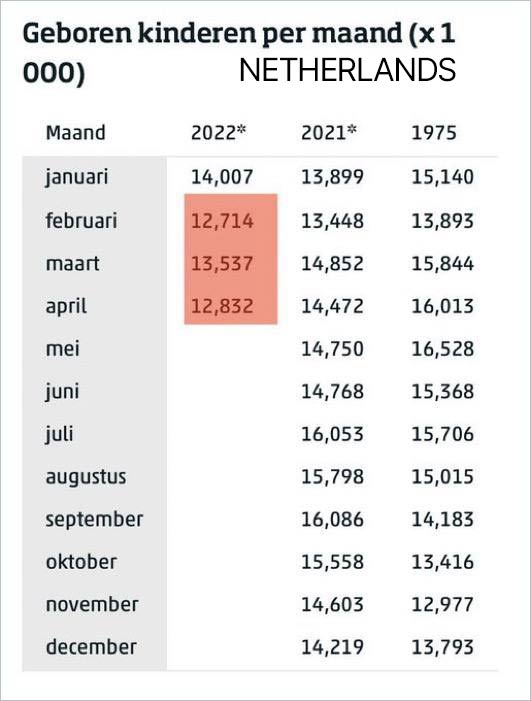 Geboren kinderen per maand (x 1 000) NETHERLANDS

| Maand | 2022* | 2021* | 1975 |
|---|---|---|---|
| januari | 14,007 | 13,899 | 15,140 |
| februari | 12,714 | 13,448 | 13,893 |
| maart | 13,537 | 14,852 | 15,844 |
| april | 12,832 | 14,472 | 16,013 |
| mei | | 14,750 | 16,528 |
| juni | | 14,768 | 15,368 |
| juli | | 16,053 | 15,706 |
| augustus | | 15,798 | 15,015 |
| september | | 16,086 | 14,183 |
| oktober | | 15,558 | 13,416 |
| november | | 14,603 | 12,977 |
| december | | 14,219 | 13,793 |